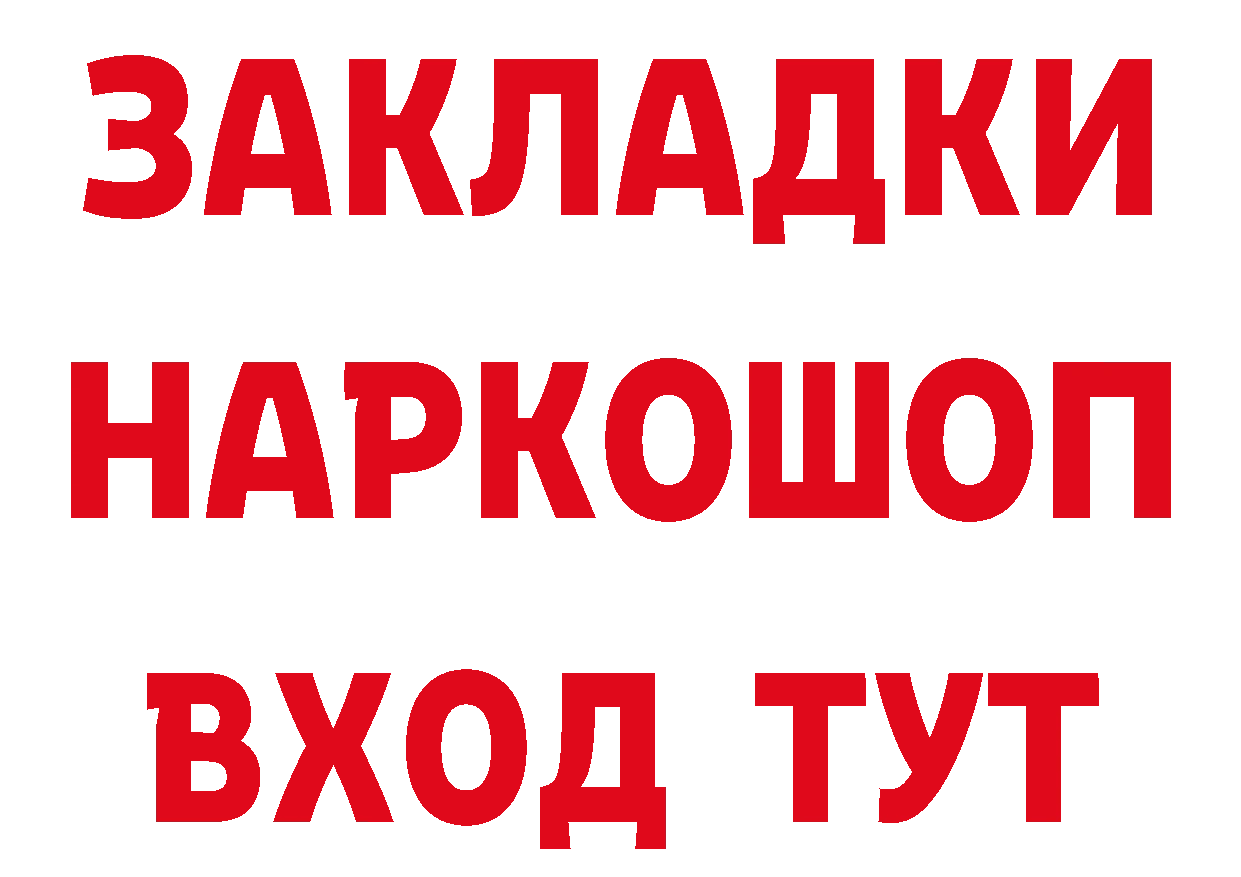 ЗАКЛАДКИ
НАРКОШОП
ВХОД ТУТ